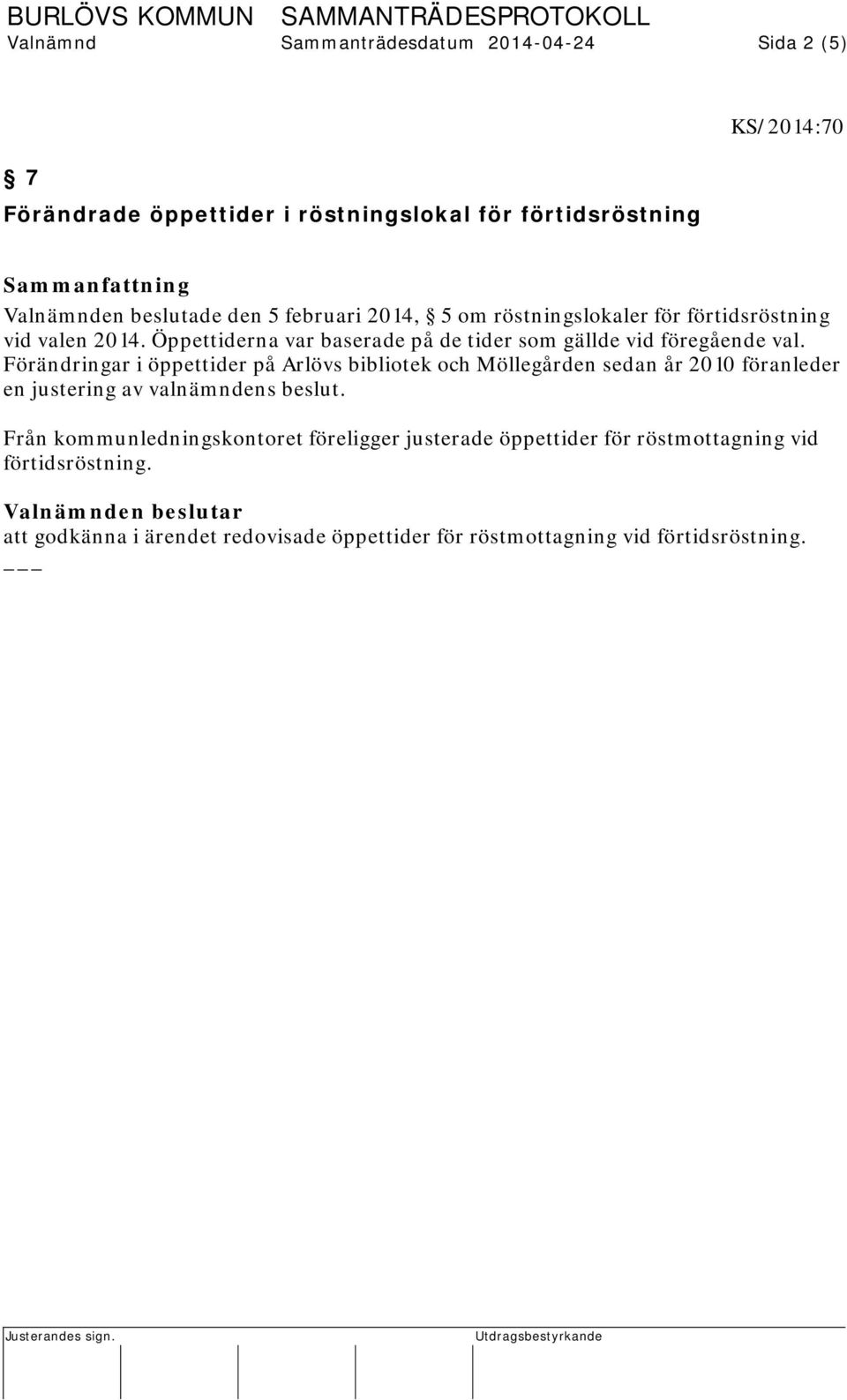 BURLÖVS KOMMUN SAMMANTRÄDESPROTOKOLL
Valnämnd Sammanträdesdatum 2014-04-24 Sida 2 (5)

KS/2014:70

§ 7
Förändrade öppettider i röstningslokal för förtidsröstning

Sammanfattning
Valnämnden beslutade den 5 februari 2014, § 5 om röstningslokaler för förtidsröstning vid valen 2014. Öppettiderna var baserade på de tider som gällde vid föregående val. Förändringar i öppettider på Arlövs bibliotek och Möllegården sedan år 2010 föranleder en justering av valnämndens beslut.

Från kommunledningskontoret föreligger justerade öppettider för röstmottagning vid förtidsröstning.

Valnämnden beslutar
att godkänna i ärendet redovisade öppettider för röstmottagning vid förtidsröstning.
___

Justerandes sign. Utdragsbestyrkande